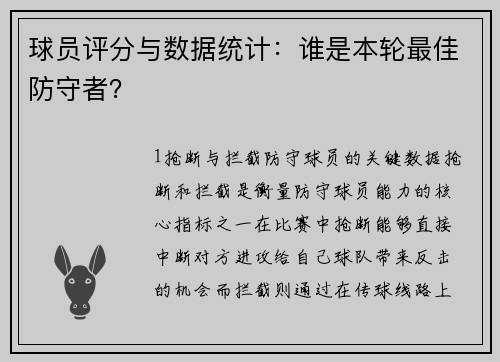 球员评分与数据统计：谁是本轮最佳防守者？

1抢断与拦截防守球员的关键数据抢断和拦截是衡量防守球员能力的核心指标之一在比赛中抢断能够直接中断对方进攻给自己球队带来反击的机会而拦截则通过在传球线路上